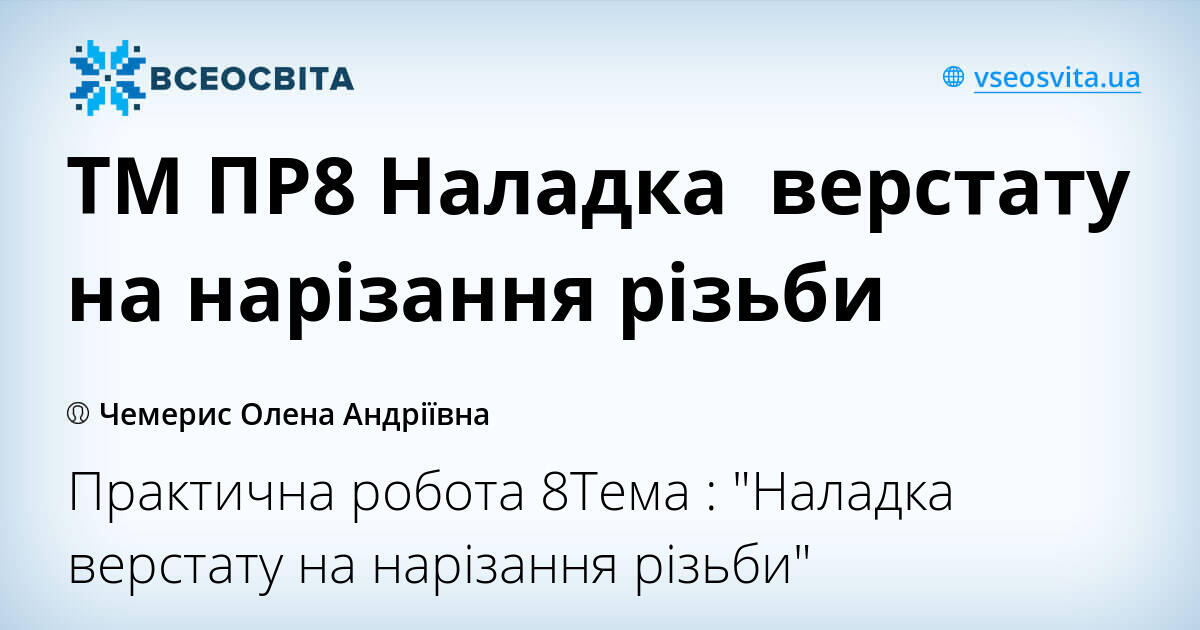 ВСЕОСВІТА

vseosvita.ua

ТМ ПР8 Наладка  верстату на нарізання різьби

Чемерис Олена Андріївна

Практична робота 8Тема : "Наладка верстату на нарізання різьби"